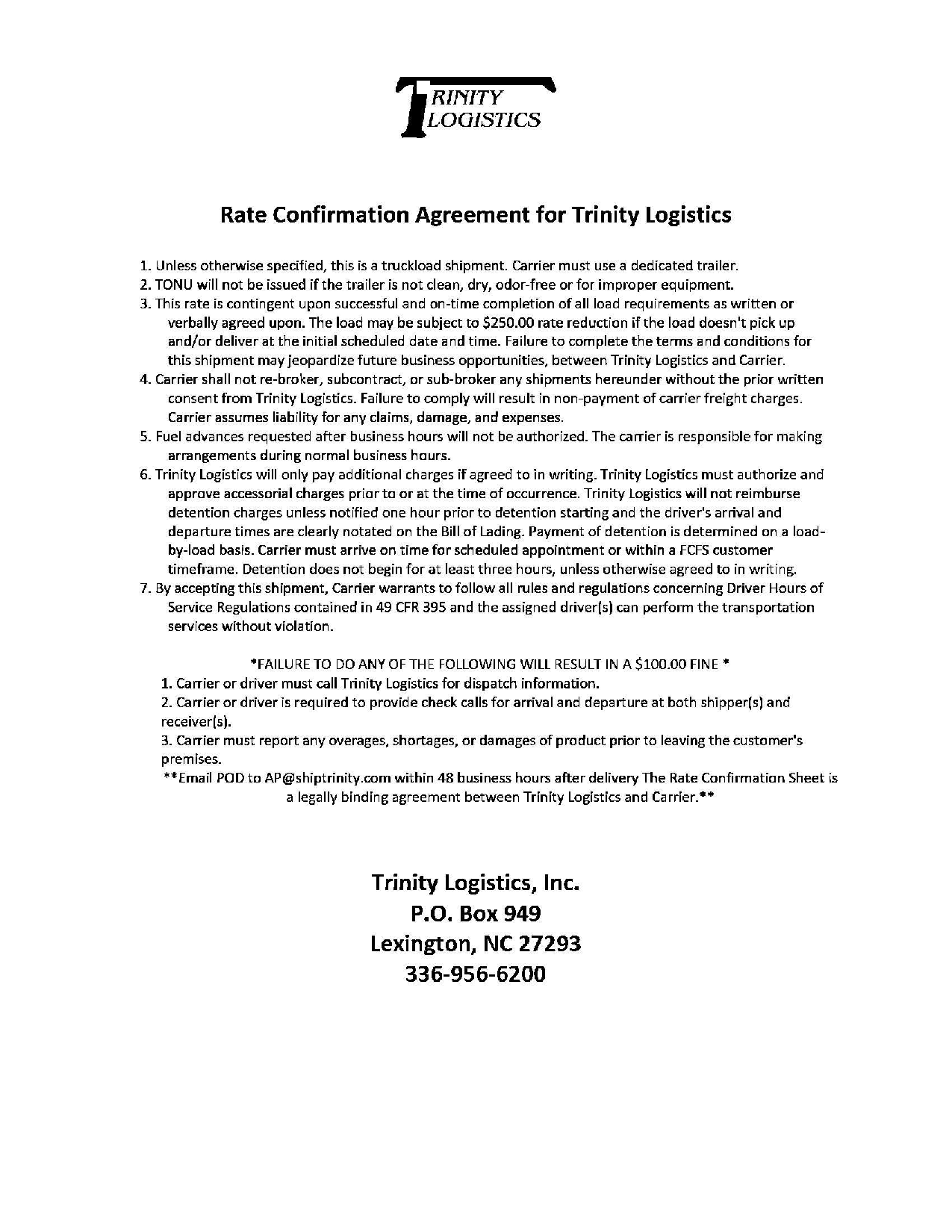 TRINITY LOGISTICS

Rate Confirmation Agreement for Trinity Logistics

1. Unless otherwise specified, this is a truckload shipment. Carrier must use a dedicated trailer.
2. TONU will not be issued if the trailer is not clean, dry, odor-free or for improper equipment.
3. This rate is contingent upon successful and on-time completion of all load requirements as written or verbally agreed upon. The load may be subject to \$250.00 rate reduction if the load doesn't pick up and/or deliver at the initial scheduled date and time. Failure to complete the terms and conditions for this shipment may jeopardize future business opportunities, between Trinity Logistics and Carrier.
4. Carrier shall not re-broker, subcontract, or sub-broker any shipments hereunder without the prior written consent from Trinity Logistics. Failure to comply will result in non-payment of carrier freight charges. Carrier assumes liability for any claims, damage, and expenses.
5. Fuel advances requested after business hours will not be authorized. The carrier is responsible for making arrangements during normal business hours.
6. Trinity Logistics will only pay additional charges if agreed to in writing. Trinity Logistics must authorize and approve accessorial charges prior to or at the time of occurrence. Trinity Logistics will not reimburse detention charges unless notified one hour prior to detention starting and the driver's arrival and departure times are clearly notated on the Bill of Lading. Payment of detention is determined on a load-by-load basis. Carrier must arrive on time for scheduled appointment or within a FCFS customer timeframe. Detention does not begin for at least three hours, unless otherwise agreed to in writing.
7. By accepting this shipment, Carrier warrants to follow all rules and regulations concerning Driver Hours of Service Regulations contained in 49 CFR 395 and the assigned driver(s) can perform the transportation services without violation.

*FAILURE TO DO ANY OF THE FOLLOWING WILL RESULT IN A \$100.00 FINE *
1. Carrier or driver must call Trinity Logistics for dispatch information.
2. Carrier or driver is required to provide check calls for arrival and departure at both shipper(s) and receiver(s).
3. Carrier must report any overages, shortages, or damages of product prior to leaving the customer's premises.
**Email POD to AP@shiptrinity.com within 48 business hours after delivery The Rate Confirmation Sheet is a legally binding agreement between Trinity Logistics and Carrier.**

Trinity Logistics, Inc.
P.O. Box 949
Lexington, NC 27293
336-956-6200